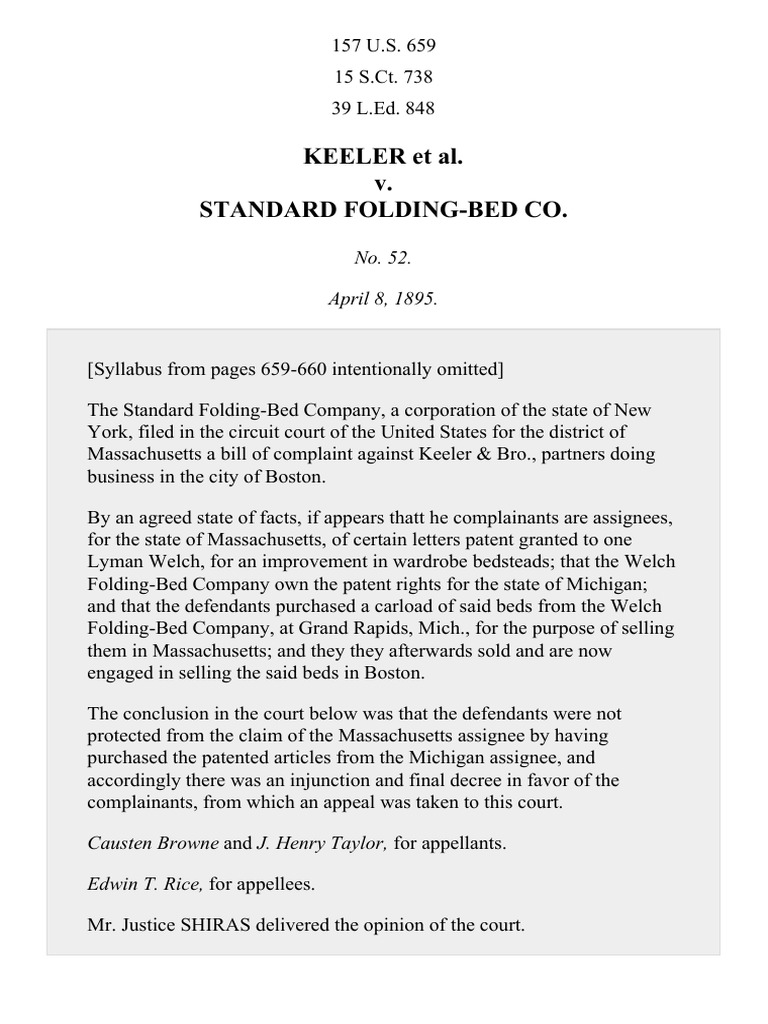 157 U.S. 659
15 S.Ct. 738
39 L.Ed. 848

KEELER et al.
v.
STANDARD FOLDING-BED CO.

No. 52.

April 8, 1895.

[Syllabus from pages 659-660 intentionally omitted]

The Standard Folding-Bed Company, a corporation of the state of New York, filed in the circuit court of the United States for the district of Massachusetts a bill of complaint against Keeler & Bro., partners doing business in the city of Boston.

By an agreed state of facts, if appears thatt he complainants are assignees, for the state of Massachusetts, of certain letters patent granted to one Lyman Welch, for an improvement in wardrobe bedsteads; that the Welch Folding-Bed Company own the patent rights for the state of Michigan; and that the defendants purchased a carload of said beds from the Welch Folding-Bed Company, at Grand Rapids, Mich., for the purpose of selling them in Massachusetts; and they they afterwards sold and are now engaged in selling the said beds in Boston.

The conclusion in the court below was that the defendants were not protected from the claim of the Massachusetts assignee by having purchased the patented articles from the Michigan assignee, and accordingly there was an injunction and final decree in favor of the complainants, from which an appeal was taken to this court.

Causten Browne and J. Henry Taylor, for appellants.

Edwin T. Rice, for appellees.

Mr. Justice SHIRAS delivered the opinion of the court.